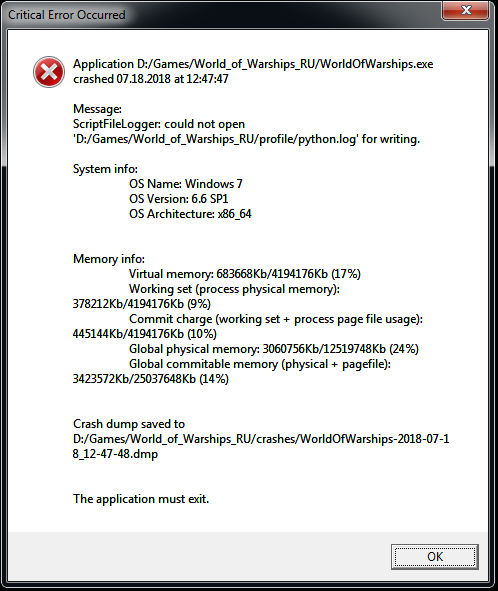 Critical Error Occurred

Application D:/Games/World_of_Warships_RU/WorldOfWarships.exe crashed 07.18.2018 at 12:47:47

Message:
ScriptFileLogger: could not open 'D:/Games/World_of_Warships_RU/profile/python.log' for writing.

System info:
OS Name: Windows 7
OS Version: 6.6 SP1
OS Architecture: x86_64

Memory info:
Virtual memory: 683668Kb/4194176Kb (17%)
Working set (process physical memory): 378212Kb/4194176Kb (9%)
Commit charge (working set + process page file usage): 445144Kb/4194176Kb (10%)
Global physical memory: 3060756Kb/12519748Kb (24%)
Global commitable memory (physical + pagefile): 3423572Kb/25037648Kb (14%)

Crash dump saved to
D:/Games/World_of_Warships_RU/crashes/WorldOfWarships-2018-07-18_12-47-48.dmp

The application must exit.

OK